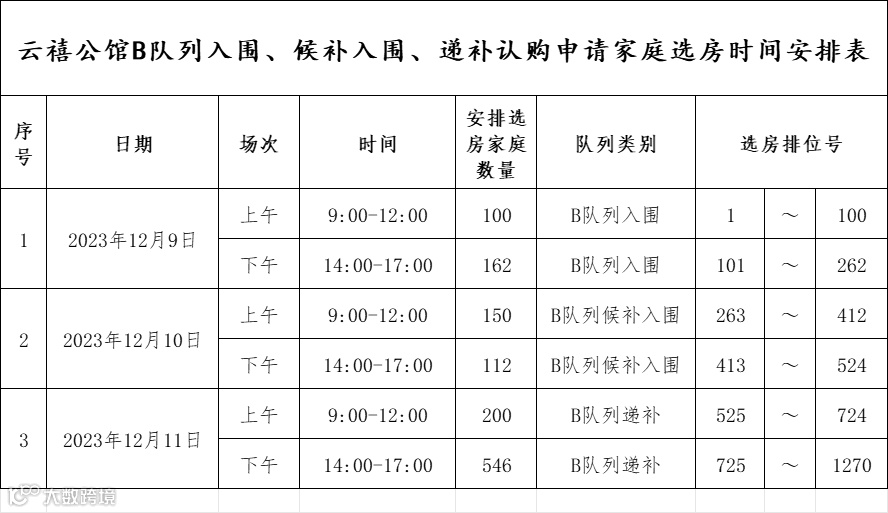 云禧公馆B队列入围、候补入围、递补认购申请家庭选房时间安排表

| 序号 | 日期 | 场次 | 时间 | 安排选房家庭数量 | 队列类别 | 选房排位号 | | |
|---|---|---|---|---|---|---|---|---|
| 1 | 2023年12月9日 | 上午 | 9:00-12:00 | 100 | B队列入围 | 1 | ～ | 100 |
| | | 下午 | 14:00-17:00 | 162 | B队列入围 | 101 | ～ | 262 |
| 2 | 2023年12月10日 | 上午 | 9:00-12:00 | 150 | B队列候补入围 | 263 | ～ | 412 |
| | | 下午 | 14:00-17:00 | 112 | B队列候补入围 | 413 | ～ | 524 |
| 3 | 2023年12月11日 | 上午 | 9:00-12:00 | 200 | B队列递补 | 525 | ～ | 724 |
| | | 下午 | 14:00-17:00 | 546 | B队列递补 | 725 | ～ | 1270 |

大数跨境